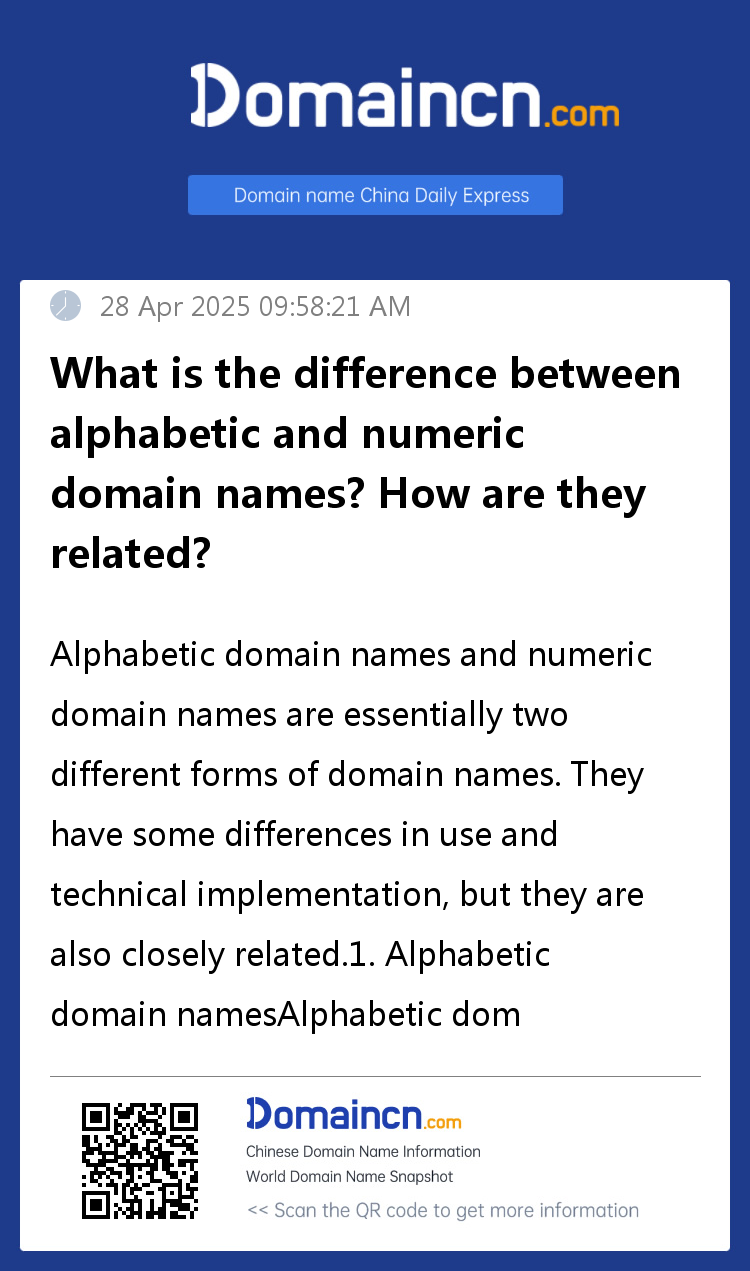 Domaincn.com

Domain name China Daily Express

28 Apr 2025 09:58:21 AM

What is the difference between alphabetic and numeric domain names? How are they related?

Alphabetic domain names and numeric domain names are essentially two different forms of domain names. They have some differences in use and technical implementation, but they are also closely related.1. Alphabetic domain namesAlphabetic dom

Domaincn.com

Chinese Domain Name Information

World Domain Name Snapshot

<< Scan the QR code to get more information